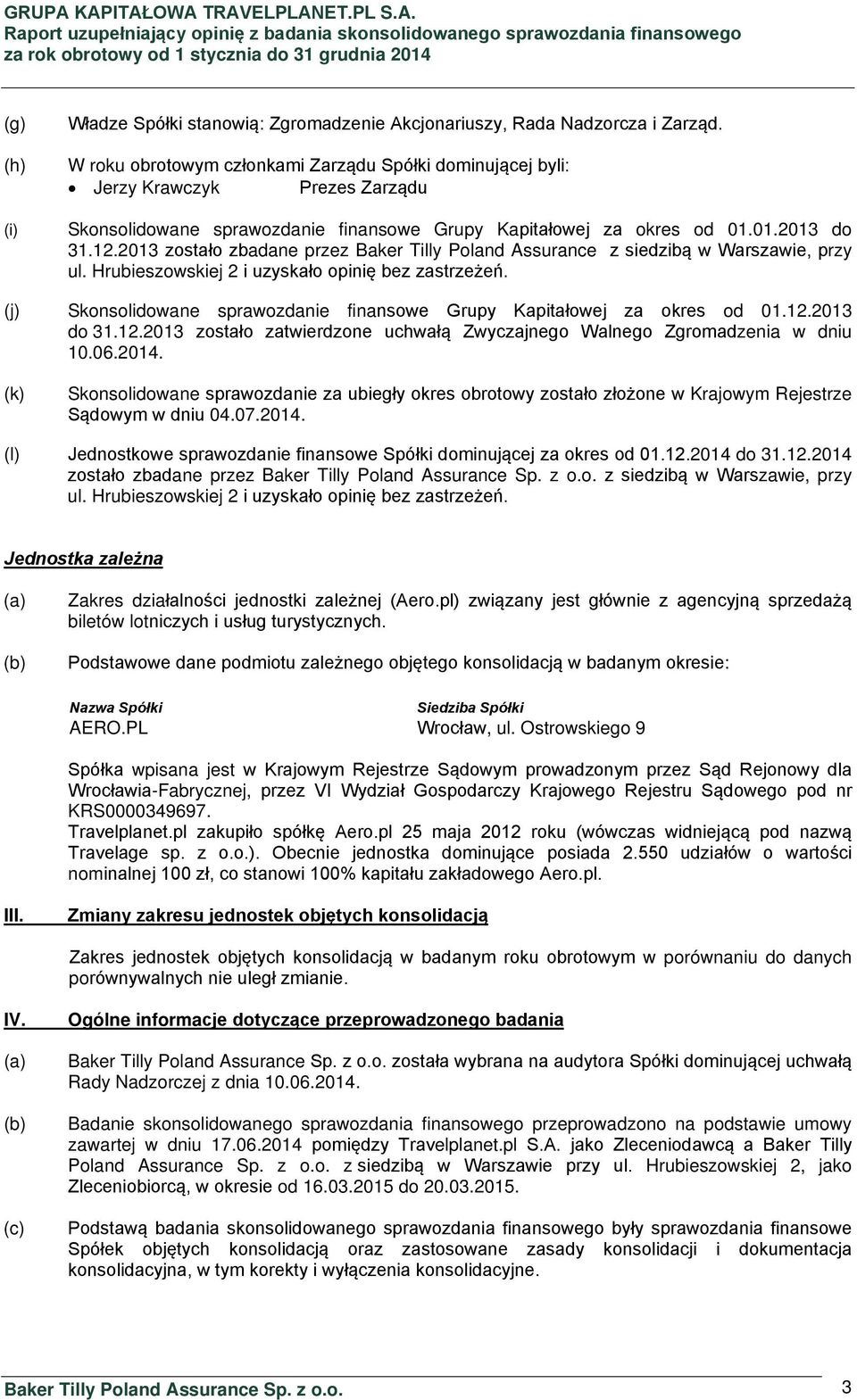 GRUPA KAPITAŁOWA TRAVELPLANET.PL S.A.
Raport uzupełniający opinię z badania skonsolidowanego sprawozdania finansowego za rok obrotowy od 1 stycznia do 31 grudnia 2014

(g) Władze Spółki stanowią: Zgromadzenie Akcjonariuszy, Rada Nadzorcza i Zarząd.

(h) W roku obrotowym członkami Zarządu Spółki dominującej byli:
• Jerzy Krawczyk Prezes Zarządu

(i) Skonsolidowane sprawozdanie finansowe Grupy Kapitałowej za okres od 01.01.2013 do 31.12.2013 zostało zbadane przez Baker Tilly Poland Assurance z siedzibą w Warszawie, przy ul. Hrubieszowskiej 2 i uzyskało opinię bez zastrzeżeń.

(j) Skonsolidowane sprawozdanie finansowe Grupy Kapitałowej za okres od 01.12.2013 do 31.12.2013 zostało zatwierdzone uchwałą Zwyczajnego Walnego Zgromadzenia w dniu 10.06.2014.

(k) Skonsolidowane sprawozdanie za ubiegły okres obrotowy zostało złożone w Krajowym Rejestrze Sądowym w dniu 04.07.2014.

(l) Jednostkowe sprawozdanie finansowe Spółki dominującej za okres od 01.12.2014 do 31.12.2014 zostało zbadane przez Baker Tilly Poland Assurance Sp. z o.o. z siedzibą w Warszawie, przy ul. Hrubieszowskiej 2 i uzyskało opinię bez zastrzeżeń.

Jednostka zależna

(a) Zakres działalności jednostki zależnej (Aero.pl) związany jest głównie z agencyjną sprzedażą biletów lotniczych i usług turystycznych.

(b) Podstawowe dane podmiotu zależnego objętego konsolidacją w badanym okresie:

| Nazwa Spółki | Siedziba Spółki |
|---|---|
| AERO.PL | Wrocław, ul. Ostrowskiego 9 |

Spółka wpisana jest w Krajowym Rejestrze Sądowym prowadzonym przez Sąd Rejonowy dla Wrocławia-Fabrycznej, przez VI Wydział Gospodarczy Krajowego Rejestru Sądowego pod nr KRS0000349697.
Travelplanet.pl zakupiło spółkę Aero.pl 25 maja 2012 roku (wówczas widniejącą pod nazwą Travelage sp. z o.o.). Obecnie jednostka dominujące posiada 2.550 udziałów o wartości nominalnej 100 zł, co stanowi 100% kapitału zakładowego Aero.pl.

III. Zmiany zakresu jednostek objętych konsolidacją

Zakres jednostek objętych konsolidacją w badanym roku obrotowym w porównaniu do danych porównywalnych nie uległ zmianie.

IV. Ogólne informacje dotyczące przeprowadzonego badania

(a) Baker Tilly Poland Assurance Sp. z o.o. została wybrana na audytora Spółki dominującej uchwałą Rady Nadzorczej z dnia 10.06.2014.

(b) Badanie skonsolidowanego sprawozdania finansowego przeprowadzono na podstawie umowy zawartej w dniu 17.06.2014 pomiędzy Travelplanet.pl S.A. jako Zleceniodawcą a Baker Tilly Poland Assurance Sp. z o.o. z siedzibą w Warszawie przy ul. Hrubieszowskiej 2, jako Zleceniobiorcą, w okresie od 16.03.2015 do 20.03.2015.

(c) Podstawą badania skonsolidowanego sprawozdania finansowego były sprawozdania finansowe Spółek objętych konsolidacją oraz zastosowane zasady konsolidacji i dokumentacja konsolidacyjna, w tym korekty i wyłączenia konsolidacyjne.

Baker Tilly Poland Assurance Sp. z o.o. 3